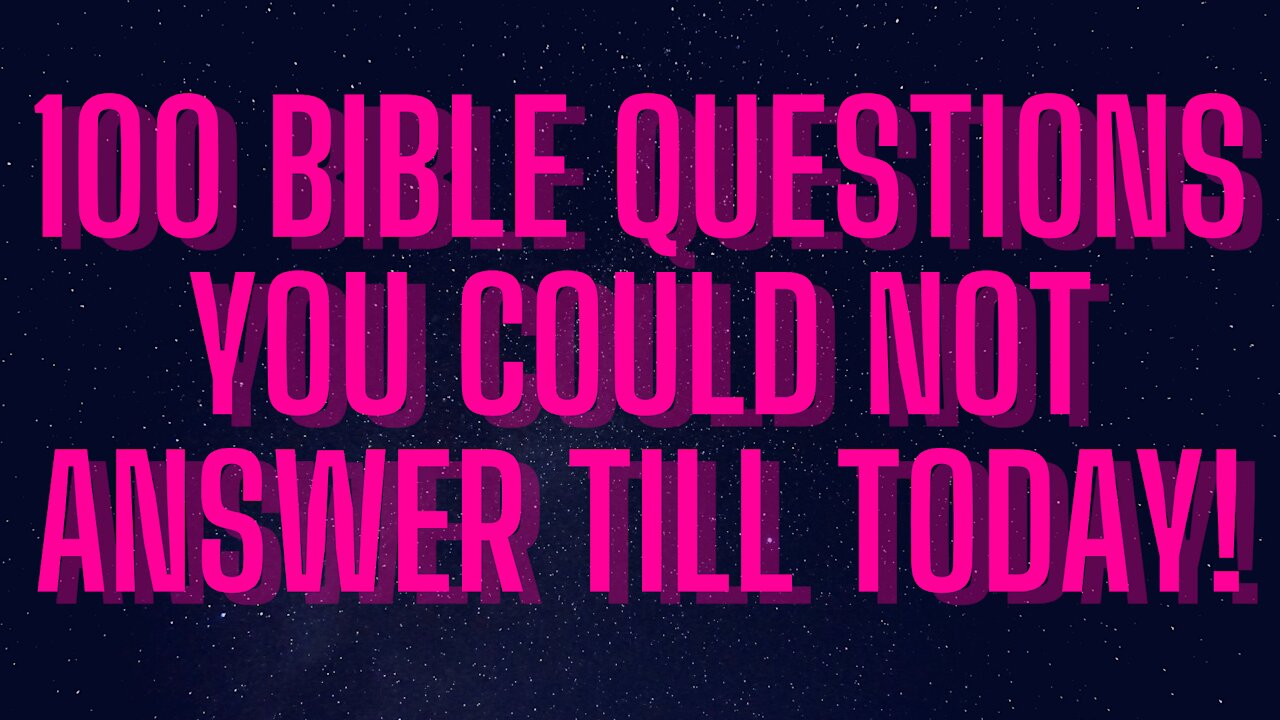 100 BIBLE QUESTIONS YOU COULD NOT ANSWER TILL TODAY!